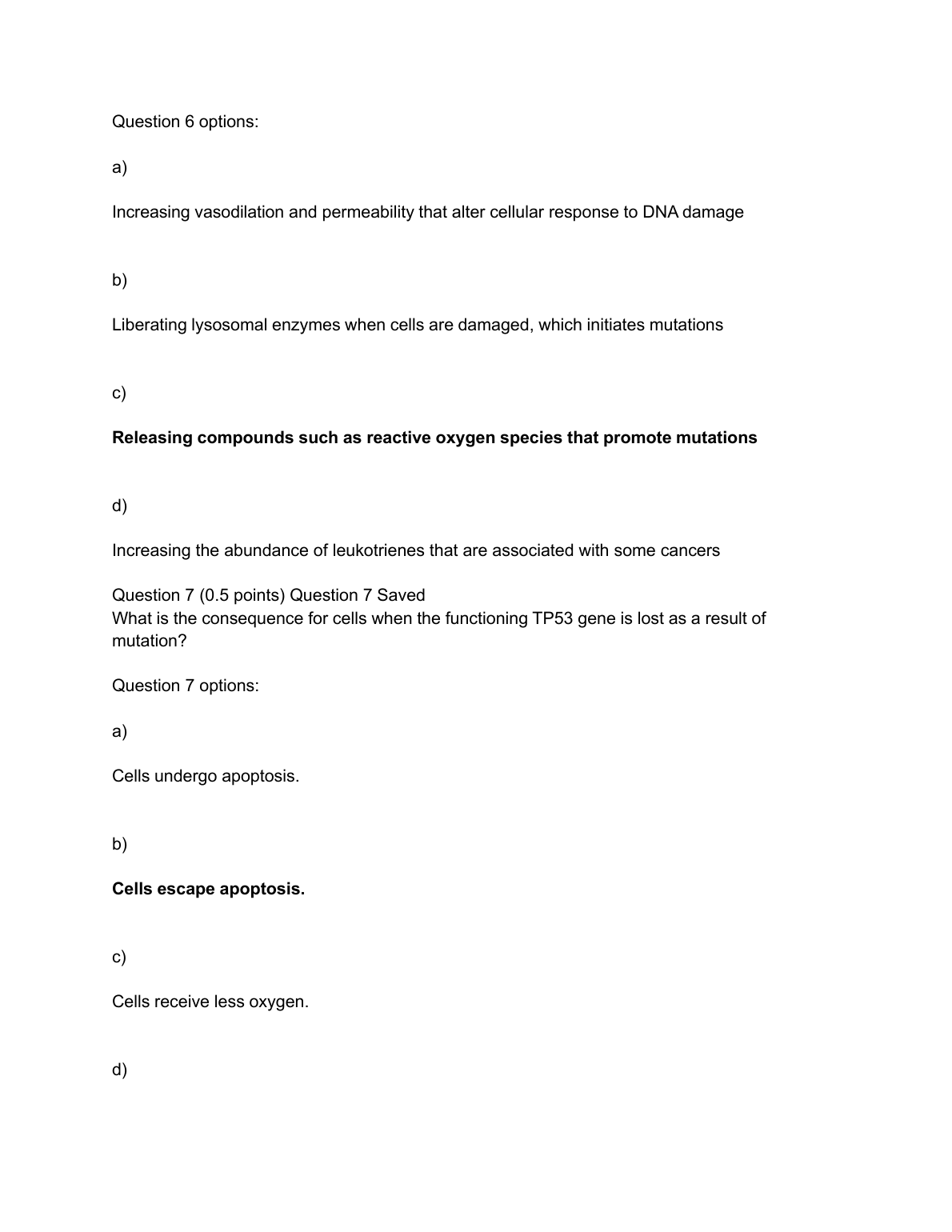 Question 6 options:

a)

Increasing vasodilation and permeability that alter cellular response to DNA damage

b)

Liberating lysosomal enzymes when cells are damaged, which initiates mutations

c)

Releasing compounds such as reactive oxygen species that promote mutations

d)

Increasing the abundance of leukotrienes that are associated with some cancers

Question 7 (0.5 points) Question 7 Saved
What is the consequence for cells when the functioning TP53 gene is lost as a result of mutation?

Question 7 options:

a)

Cells undergo apoptosis.

b)

Cells escape apoptosis.

c)

Cells receive less oxygen.

d)